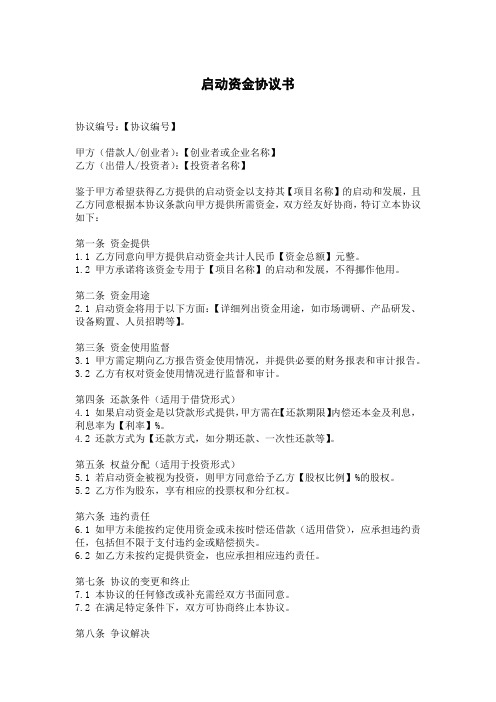 启动资金协议书

协议编号：【协议编号】

甲方（借款人/创业者）：【创业者或企业名称】
乙方（出借人/投资者）：【投资者名称】

鉴于甲方希望获得乙方提供的启动资金以支持其【项目名称】的启动和发展，且乙方同意根据本协议条款向甲方提供所需资金，双方经友好协商，特订立本协议如下：

第一条 资金提供
1.1 乙方同意向甲方提供启动资金共计人民币【资金总额】元整。
1.2 甲方承诺将该资金专用于【项目名称】的启动和发展，不得挪作他用。

第二条 资金用途
2.1 启动资金将用于以下方面：【详细列出资金用途，如市场调研、产品研发、设备购置、人员招聘等】。

第三条 资金使用监督
3.1 甲方需定期向乙方报告资金使用情况，并提供必要的财务报表和审计报告。
3.2 乙方有权对资金使用情况进行监督和审计。

第四条 还款条件（适用于借贷形式）
4.1 如果启动资金是以贷款形式提供，甲方需在【还款期限】内偿还本金及利息，利息率为【利率】%。
4.2 还款方式为【还款方式，如分期还款、一次性还款等】。

第五条 权益分配（适用于投资形式）
5.1 若启动资金被视为投资，则甲方同意给予乙方【股权比例】%的股权。
5.2 乙方作为股东，享有相应的投票权和分红权。

第六条 违约责任
6.1 如甲方未能按约定使用资金或未按时偿还借款（适用借贷），应承担违约责任，包括但不限于支付违约金或赔偿损失。
6.2 如乙方未按约定提供资金，也应承担相应违约责任。

第七条 协议的变更和终止
7.1 本协议的任何修改或补充需经双方书面同意。
7.2 在满足特定条件下，双方可协商终止本协议。

第八条 争议解决